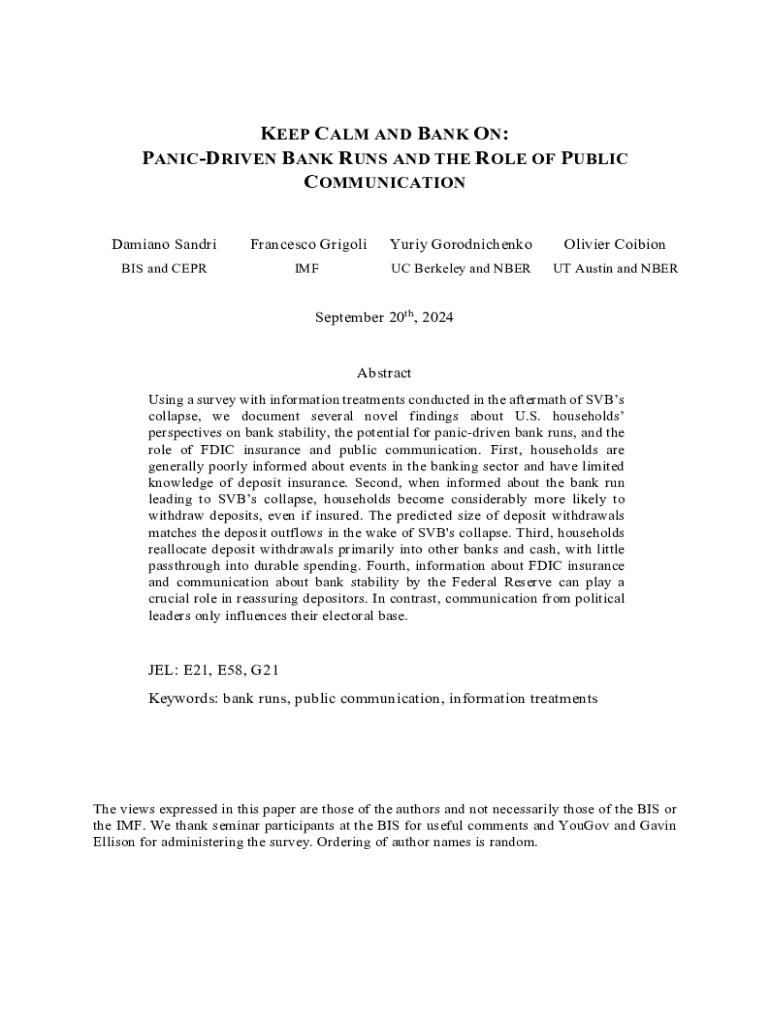 KEEP CALM AND BANK ON:
PANIC-DRIVEN BANK RUNS AND THE ROLE OF PUBLIC COMMUNICATION

Damiano Sandri
BIS and CEPR

Francesco Grigoli
IMF

Yuriy Gorodnichenko
UC Berkeley and NBER

Olivier Coibion
UT Austin and NBER

September 20$^{th}$, 2024

Abstract

Using a survey with information treatments conducted in the aftermath of SVB's collapse, we document several novel findings about U.S. households' perspectives on bank stability, the potential for panic-driven bank runs, and the role of FDIC insurance and public communication. First, households are generally poorly informed about events in the banking sector and have limited knowledge of deposit insurance. Second, when informed about the bank run leading to SVB's collapse, households become considerably more likely to withdraw deposits, even if insured. The predicted size of deposit withdrawals matches the deposit outflows in the wake of SVB's collapse. Third, households reallocate deposit withdrawals primarily into other banks and cash, with little passthrough into durable spending. Fourth, information about FDIC insurance and communication about bank stability by the Federal Reserve can play a crucial role in reassuring depositors. In contrast, communication from political leaders only influences their electoral base.

JEL: E21, E58, G21

Keywords: bank runs, public communication, information treatments

The views expressed in this paper are those of the authors and not necessarily those of the BIS or the IMF. We thank seminar participants at the BIS for useful comments and YouGov and Gavin Ellison for administering the survey. Ordering of author names is random.